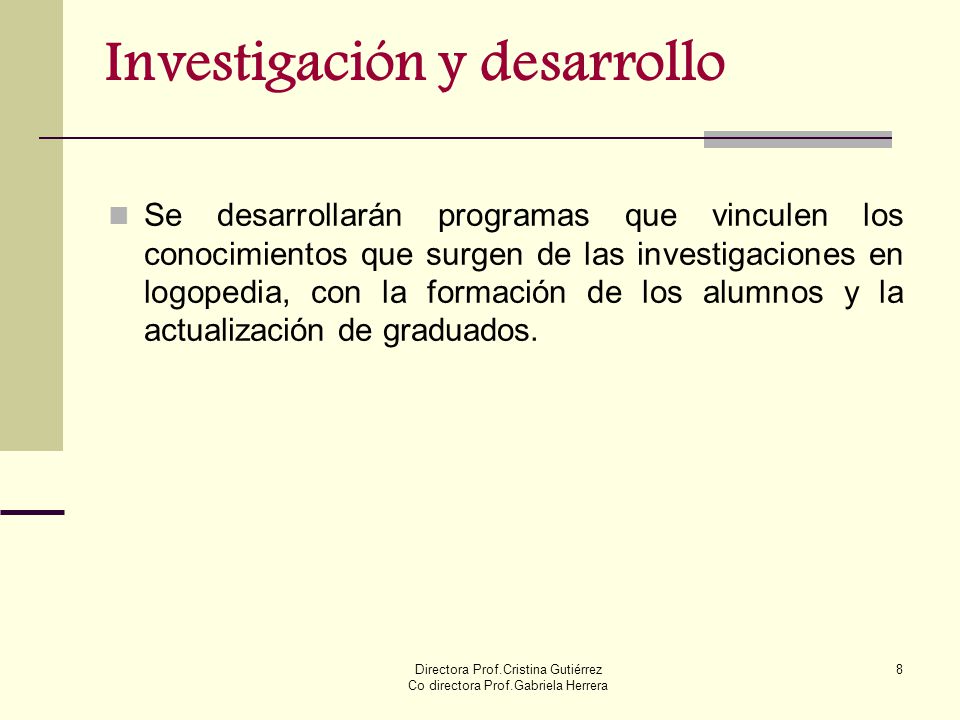 Investigación y desarrollo

Se desarrollarán programas que vinculen los conocimientos que surgen de las investigaciones en logopedia, con la formación de los alumnos y la actualización de graduados.

Directora Prof.Cristina Gutiérrez
Co directora Prof.Gabriela Herrera

8